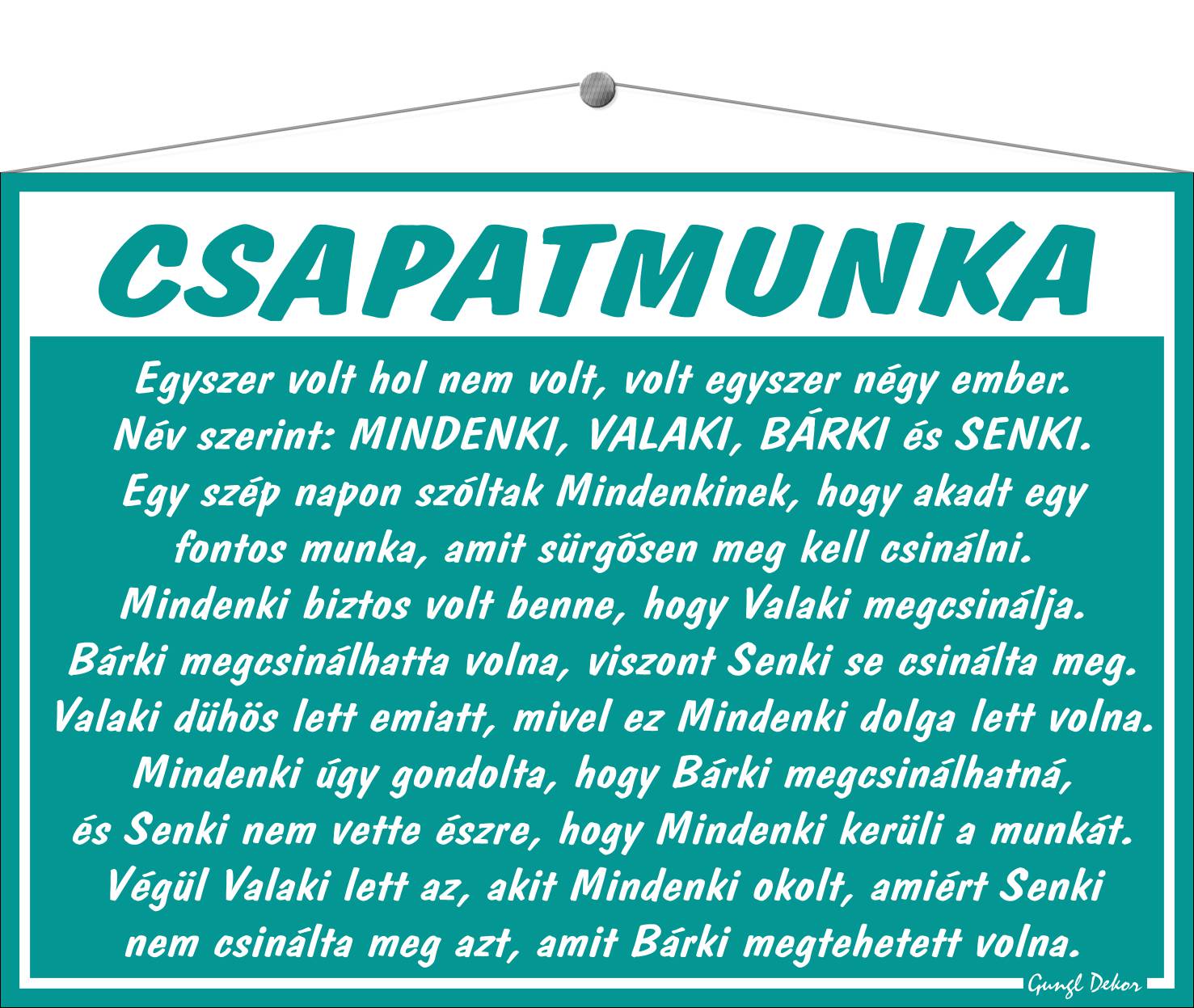 CSAPATMUNKA

Egyszer volt hol nem volt, volt egyszer négy ember.
Név szerint: MINDENKI, VALAKI, BÁRKI és SENKI.
Egy szép napon szóltak Mindenkinek, hogy akadt egy fontos munka, amit sürgősen meg kell csinálni.
Mindenki biztos volt benne, hogy Valaki megcsinálja.
Bárki megcsinálhatta volna, viszont Senki se csinálta meg.
Valaki dühös lett emiatt, mivel ez Mindenki dolga lett volna.
Mindenki úgy gondolta, hogy Bárki megcsinálhatná, és Senki nem vette észre, hogy Mindenki kerüli a munkát.
Végül Valaki lett az, akit Mindenki okolt, amiért Senki nem csinálta meg azt, amit Bárki megtehetett volna.

Gungl Dekor